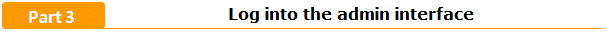 Part 3

Log into the admin interface